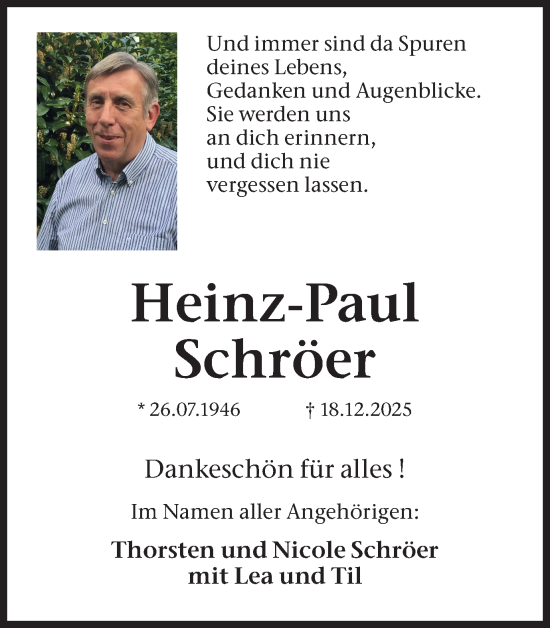 Und immer sind da Spuren deines Lebens,
Gedanken und Augenblicke.
Sie werden uns
an dich erinnern,
und dich nie
vergessen lassen.

Heinz-Paul
Schröer

* 26.07.1946 † 18.12.2025

Dankeschön für alles !

Im Namen aller Angehörigen:

Thorsten und Nicole Schröer
mit Lea und Til